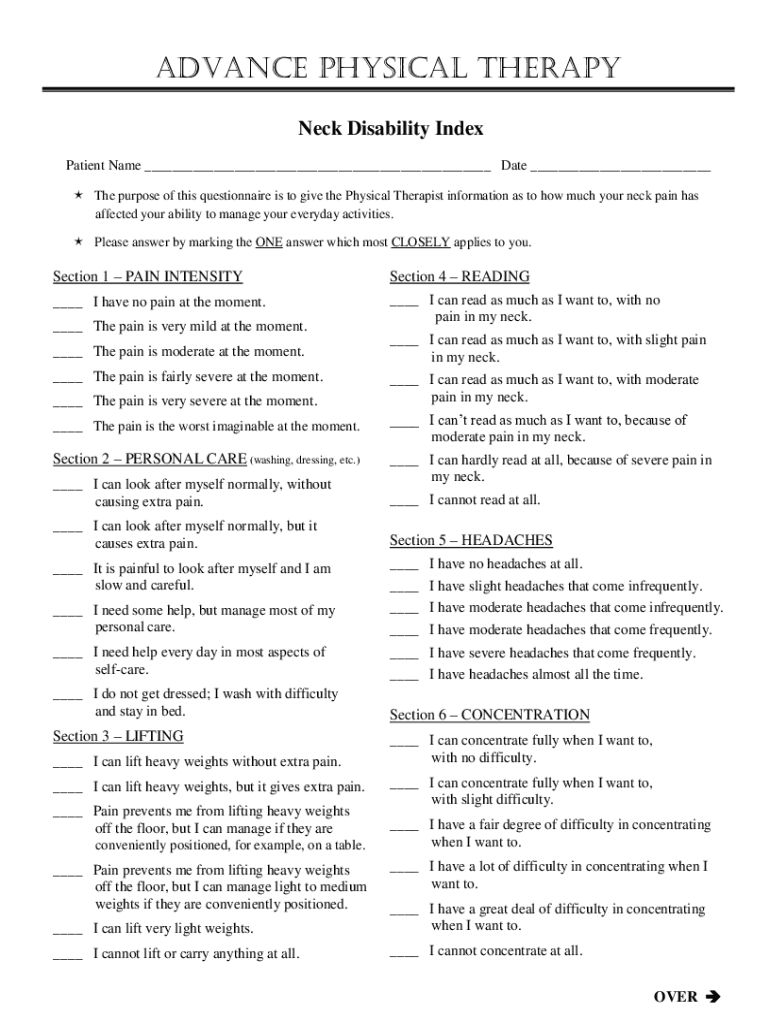 ADVANCE PHYSICAL THERAPY

Neck Disability Index

Patient Name ________________________________________________ Date _________________________

★ The purpose of this questionnaire is to give the Physical Therapist information as to how much your neck pain has affected your ability to manage your everyday activities.

★ Please answer by marking the ONE answer which most CLOSELY applies to you.

Section 1 – PAIN INTENSITY

____ I have no pain at the moment.

____ The pain is very mild at the moment.

____ The pain is moderate at the moment.

____ The pain is fairly severe at the moment.

____ The pain is very severe at the moment.

____ The pain is the worst imaginable at the moment.

Section 2 – PERSONAL CARE (washing, dressing, etc.)

____ I can look after myself normally, without causing extra pain.

____ I can look after myself normally, but it causes extra pain.

____ It is painful to look after myself and I am slow and careful.

____ I need some help, but manage most of my personal care.

____ I need help every day in most aspects of self-care.

____ I do not get dressed; I wash with difficulty and stay in bed.

Section 3 – LIFTING

____ I can lift heavy weights without extra pain.

____ I can lift heavy weights, but it gives extra pain.

____ Pain prevents me from lifting heavy weights off the floor, but I can manage if they are conveniently positioned, for example, on a table.

____ Pain prevents me from lifting heavy weights off the floor, but I can manage light to medium weights if they are conveniently positioned.

____ I can lift very light weights.

____ I cannot lift or carry anything at all.

Section 4 – READING

____ I can read as much as I want to, with no pain in my neck.

____ I can read as much as I want to, with slight pain in my neck.

____ I can read as much as I want to, with moderate pain in my neck.

____ I can't read as much as I want to, because of moderate pain in my neck.

____ I can hardly read at all, because of severe pain in my neck.

____ I cannot read at all.

Section 5 – HEADACHES

____ I have no headaches at all.

____ I have slight headaches that come infrequently.

____ I have moderate headaches that come infrequently.

____ I have moderate headaches that come frequently.

____ I have severe headaches that come frequently.

____ I have headaches almost all the time.

Section 6 – CONCENTRATION

____ I can concentrate fully when I want to, with no difficulty.

____ I can concentrate fully when I want to, with slight difficulty.

____ I have a fair degree of difficulty in concentrating when I want to.

____ I have a lot of difficulty in concentrating when I want to.

____ I have a great deal of difficulty in concentrating when I want to.

____ I cannot concentrate at all.

OVER ➔